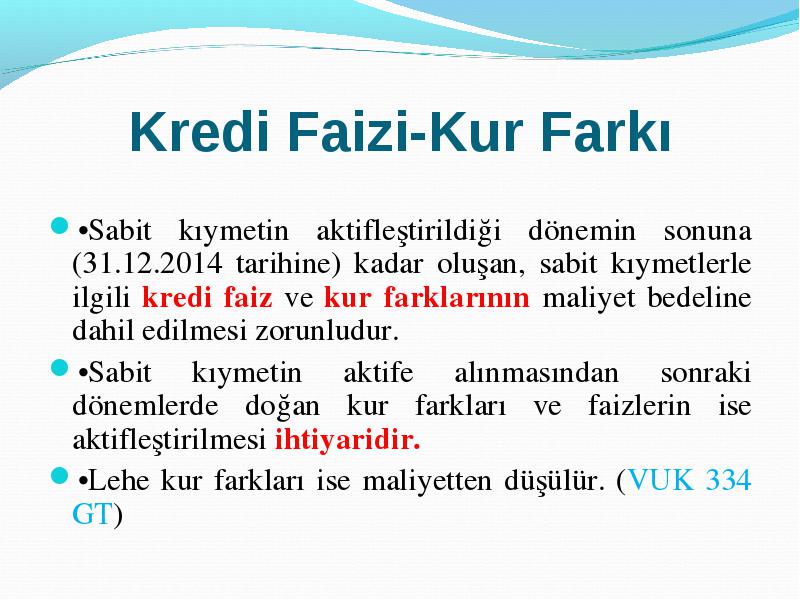 Kredi Faizi-Kur Farkı

•Sabit kıymetin aktifleştirildiği dönemin sonuna (31.12.2014 tarihine) kadar oluşan, sabit kıymetlerle ilgili kredi faiz ve kur farklarının maliyet bedeline dahil edilmesi zorunludur.

•Sabit kıymetin aktife alınmasından sonraki dönemlerde doğan kur farkları ve faizlerin ise aktifleştirilmesi ihtiyaridir.

•Lehe kur farkları ise maliyetten düşülür. (VUK 334 GT)